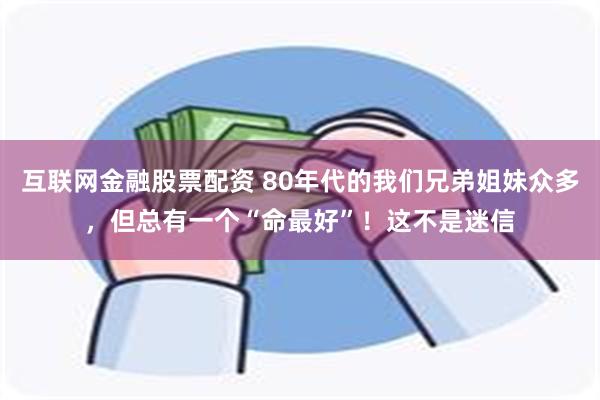 互联网金融股票配资 80年代的我们兄弟姐妹众多，但总有一个“命最好”！这不是迷信